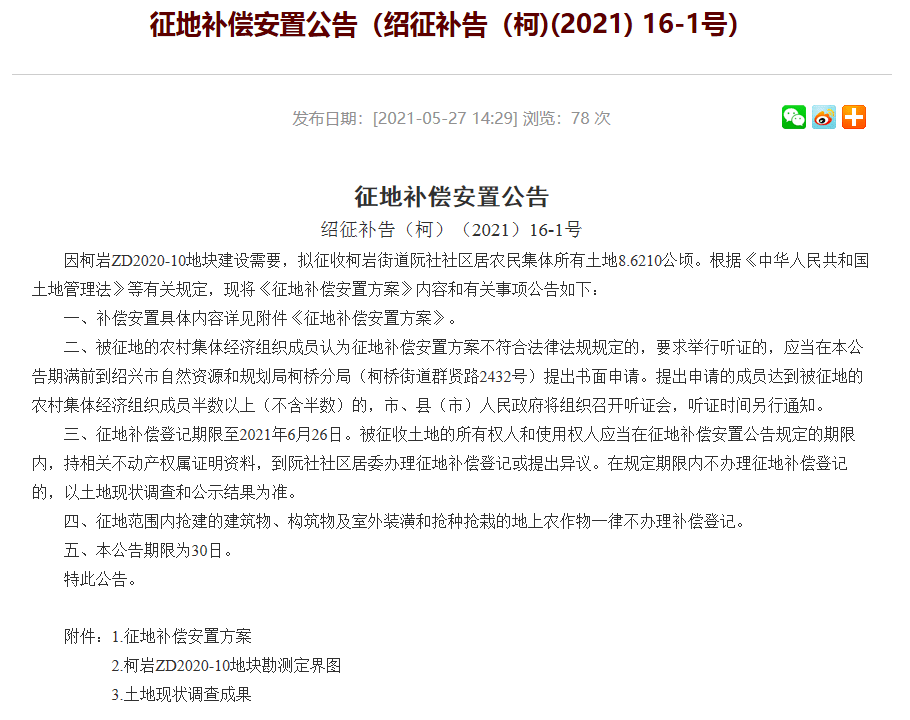 征地补偿安置公告（绍征补告（柯)(2021) 16-1号)

发布日期：[2021-05-27 14:29] 浏览：78 次

征地补偿安置公告

绍征补告（柯）（2021）16-1号

因柯岩ZD2020-10地块建设需要，拟征收柯岩街道阮社社区居农民集体所有土地8.6210公顷。根据《中华人民共和国土地管理法》等有关规定，现将《征地补偿安置方案》内容和有关事项公告如下：

一、补偿安置具体内容详见附件《征地补偿安置方案》。

二、被征地的农村集体经济组织成员认为征地补偿安置方案不符合法律法规规定的，要求举行听证的，应当在本公告期满前到绍兴市自然资源和规划局柯桥分局（柯桥街道群贤路2432号）提出书面申请。提出申请的成员达到被征地的农村集体经济组织成员半数以上（不含半数）的，市、县（市）人民政府将组织召开听证会，听证时间另行通知。

三、征地补偿登记期限至2021年6月26日。被征收土地的所有权人和使用权人应当在征地补偿安置公告规定的期限内，持相关不动产权属证明资料，到阮社社区居委办理征地补偿登记或提出异议。在规定期限内不办理征地补偿登记的，以土地现状调查和公示结果为准。

四、征地范围内抢建的建筑物、构筑物及室外装潢和抢种抢栽的地上农作物一律不办理补偿登记。

五、本公告期限为30日。

特此公告。

附件：1.征地补偿安置方案

2.柯岩ZD2020-10地块勘测定界图

3.土地现状调查成果